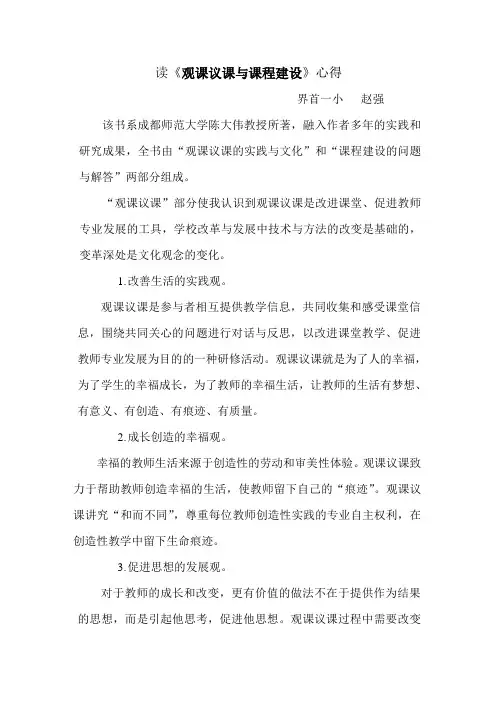 读《观课议课与课程建设》心得

界首一小　赵强

该书系成都师范大学陈大伟教授所著，融入作者多年的实践和研究成果，全书由“观课议课的实践与文化”和“课程建设的问题与解答”两部分组成。

“观课议课”部分使我认识到观课议课是改进课堂、促进教师专业发展的工具，学校改革与发展中技术与方法的改变是基础的，变革深处是文化观念的变化。

1.改善生活的实践观。

观课议课是参与者相互提供教学信息，共同收集和感受课堂信息，围绕共同关心的问题进行对话与反思，以改进课堂教学、促进教师专业发展为目的的一种研修活动。观课议课就是为了人的幸福，为了学生的幸福成长，为了教师的幸福生活，让教师的生活有梦想、有意义、有创造、有痕迹、有质量。

2.成长创造的幸福观。

幸福的教师生活来源于创造性的劳动和审美性体验。观课议课致力于帮助教师创造幸福的生活，使教师留下自己的“痕迹”。观课议课讲究“和而不同”，尊重每位教师创造性实践的专业自主权利，在创造性教学中留下生命痕迹。

3.促进思想的发展观。

对于教师的成长和改变，更有价值的做法不在于提供作为结果的思想，而是引起他思考，促进他思想。观课议课过程中需要改变